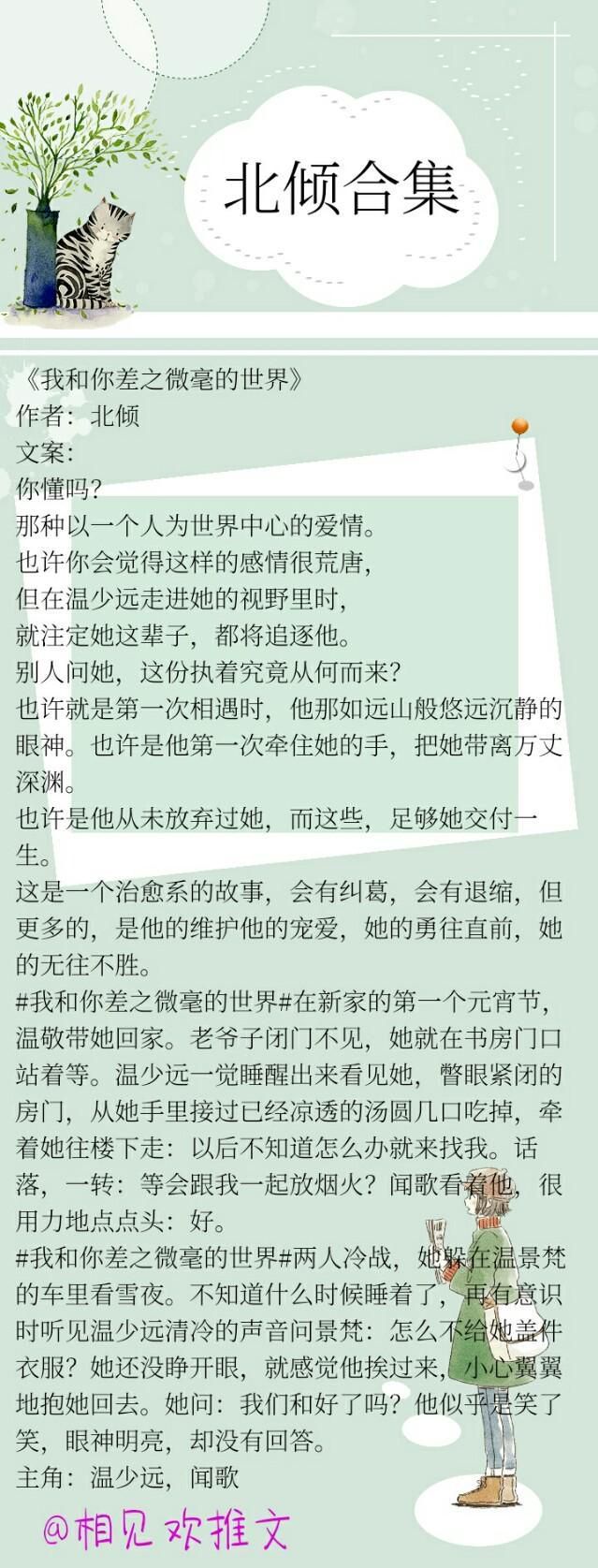 北倾合集

《我和你差之微毫的世界》
作者：北倾
文案：
你懂吗？
那种以一个人为世界中心的爱情。
也许你会觉得这样的感情很荒唐，
但在温少远走进她的视野里时，
就注定她这辈子，都将追逐他。
别人问她，这份执着究竟从何而来？
也许就是第一次相遇时，他那如远山般悠远沉静的眼神。也许是他第一次牵住她的手，把她带离万丈深渊。
也许是他从未放弃过她，而这些，足够她交付一生。
这是一个治愈系的故事，会有纠葛，会有退缩，但更多的，是他的维护他的宠爱，她的勇往直前，她的无往不胜。
#我和你差之微毫的世界#在新家的第一个元宵节，温敬带她回家。老爷子闭门不见，她就在书房门口站着等。温少远一觉睡醒出来看见她，瞥眼紧闭的房门，从她手里接过已经凉透的汤圆几口吃掉，牵着她往楼下走：以后不知道怎么办就来找我。话落，一转：等会跟我一起放烟火？闻歌看着他，很用力地点点头：好。
#我和你差之微毫的世界#两人冷战，她躲在温景梵的车里看雪夜。不知道什么时候睡着了，再有意识时听见温少远清冷的声音问景梵：怎么不给她盖件衣服？她还没睁开眼，就感觉他挨过来，小心翼翼地抱她回去。她问：我们和好了吗？他似乎是笑了笑，眼神明亮，却没有回答。
主角：温少远，闻歌
@相见欢推文